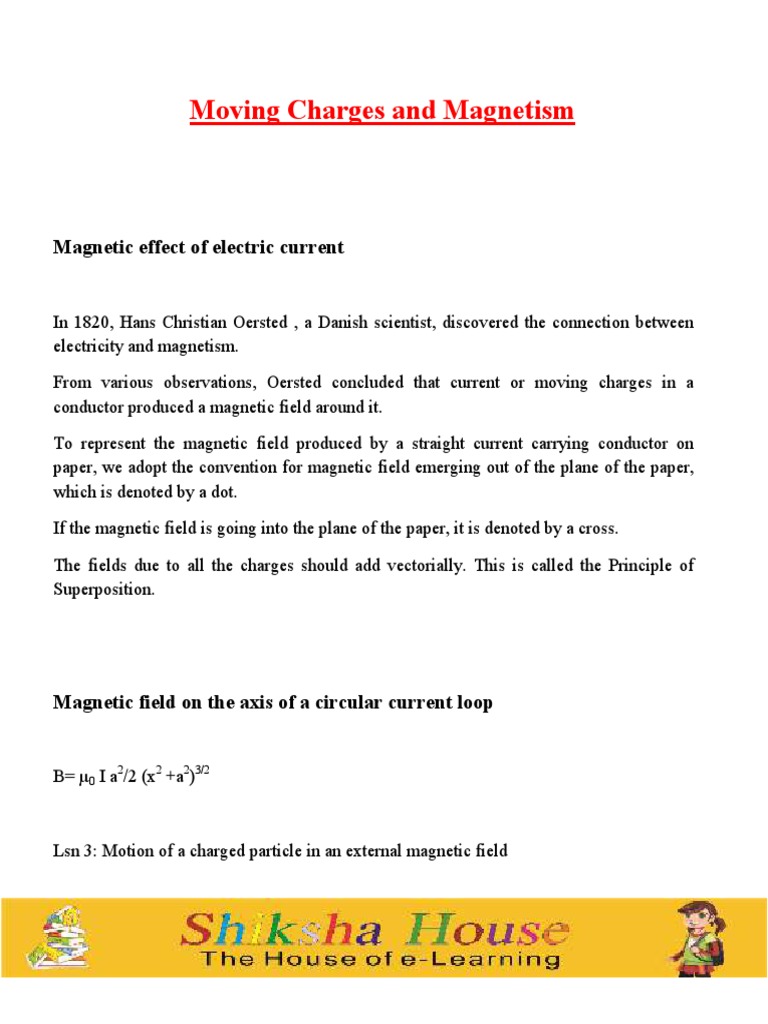 Moving Charges and Magnetism

Magnetic effect of electric current

In 1820, Hans Christian Oersted , a Danish scientist, discovered the connection between electricity and magnetism.

From various observations, Oersted concluded that current or moving charges in a conductor produced a magnetic field around it.

To represent the magnetic field produced by a straight current carrying conductor on paper, we adopt the convention for magnetic field emerging out of the plane of the paper, which is denoted by a dot.

If the magnetic field is going into the plane of the paper, it is denoted by a cross.

The fields due to all the charges should add vectorially. This is called the Principle of Superposition.

Magnetic field on the axis of a circular current loop

B= $\mu_0$ I $a^2$/2 $(x^2 + a^2)^{3/2}$

Lsn 3: Motion of a charged particle in an external magnetic field

Shiksha House
The House of e-Learning